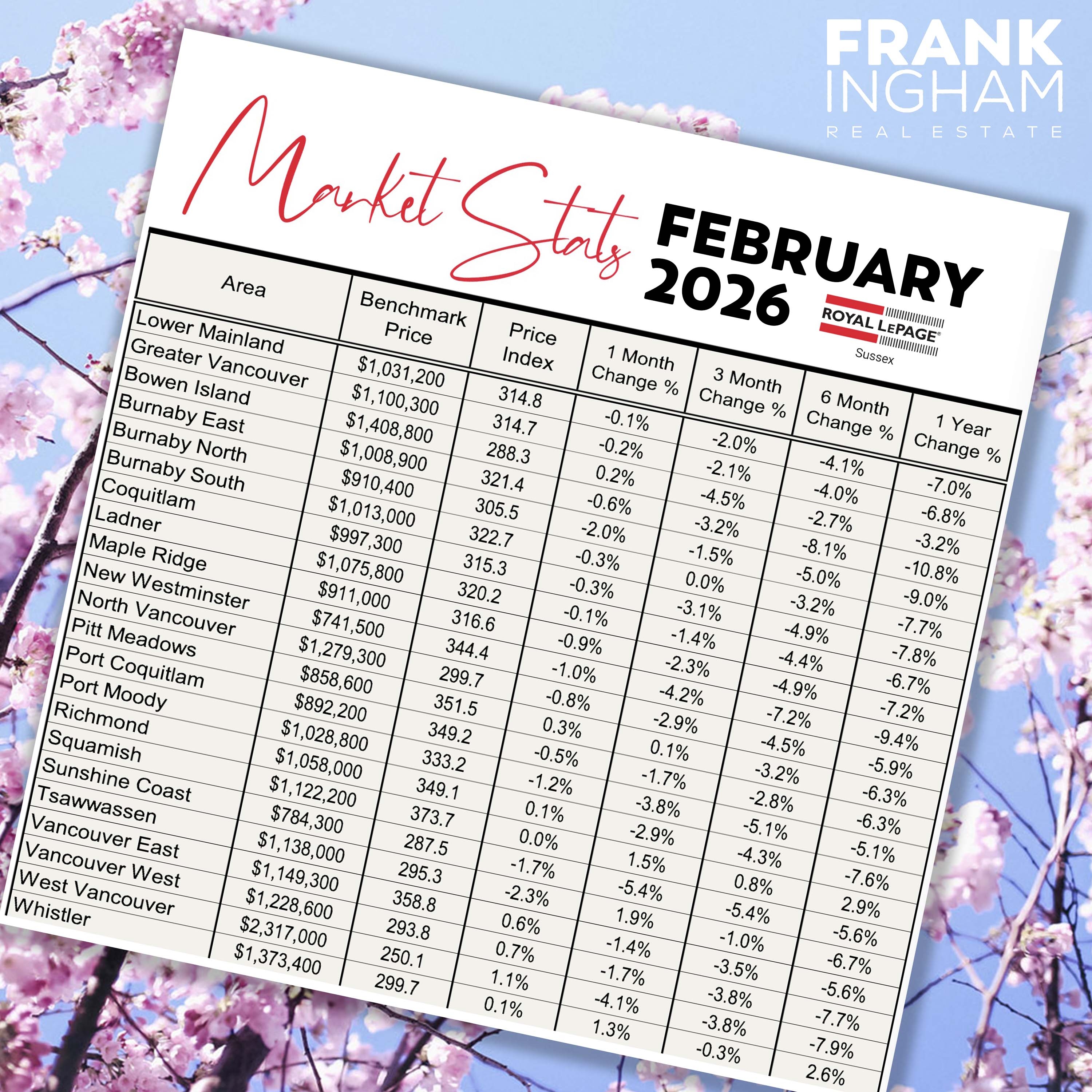 FRANK
INGHAM
REAL ESTATE

Market Stats FEBRUARY 2026

ROYAL LEPAGE®
Sussex

| Area | Benchmark Price | Price Index | 1 Month Change % | 3 Month Change % | 6 Month Change % | 1 Year Change % |
|---|---|---|---|---|---|---|
| Lower Mainland | $1,031,200 | 314.8 | -0.1% | -2.0% | -4.1% | -7.0% |
| Greater Vancouver | $1,100,300 | 314.7 | -0.2% | -2.1% | -4.0% | -6.8% |
| Bowen Island | $1,408,800 | 288.3 | 0.2% | -4.5% | -2.7% | -3.2% |
| Burnaby East | $1,008,900 | 321.4 | -0.6% | -3.2% | -8.1% | -10.8% |
| Burnaby North | $910,400 | 305.5 | -2.0% | -1.5% | -5.0% | -9.0% |
| Burnaby South | $1,013,000 | 322.7 | -0.3% | 0.0% | -3.2% | -7.7% |
| Coquitlam | $997,300 | 315.3 | -0.3% | -3.1% | -4.9% | -7.8% |
| Ladner | $1,075,800 | 320.2 | -0.1% | -1.4% | -4.4% | -6.7% |
| Maple Ridge | $911,000 | 316.6 | -0.9% | -2.3% | -4.9% | -7.2% |
| New Westminster | $741,500 | 344.4 | -1.0% | -4.2% | -7.2% | -9.4% |
| North Vancouver | $1,279,300 | 299.7 | -0.8% | -2.9% | -4.5% | -5.9% |
| Pitt Meadows | $858,600 | 351.5 | 0.3% | 0.1% | -3.2% | -6.3% |
| Port Coquitlam | $892,200 | 349.2 | -0.5% | -1.7% | -2.8% | -6.3% |
| Port Moody | $1,028,800 | 333.2 | -1.2% | -3.8% | -5.1% | -5.1% |
| Richmond | $1,058,000 | 349.1 | 0.1% | -2.9% | -4.3% | -7.6% |
| Squamish | $1,122,200 | 373.7 | 0.0% | 1.5% | 0.8% | 2.9% |
| Sunshine Coast | $784,300 | 287.5 | -1.7% | -5.4% | -5.4% | -5.6% |
| Tsawwassen | $1,138,000 | 295.3 | -2.3% | 1.9% | -1.0% | -6.7% |
| Vancouver East | $1,149,300 | 358.8 | 0.6% | -1.4% | -3.5% | -5.6% |
| Vancouver West | $1,228,600 | 293.8 | 0.7% | -1.7% | -3.8% | -7.7% |
| West Vancouver | $2,317,000 | 250.1 | 1.1% | -4.1% | -3.8% | -7.9% |
| Whistler | $1,373,400 | 299.7 | 0.1% | 1.3% | -0.3% | 2.6% |